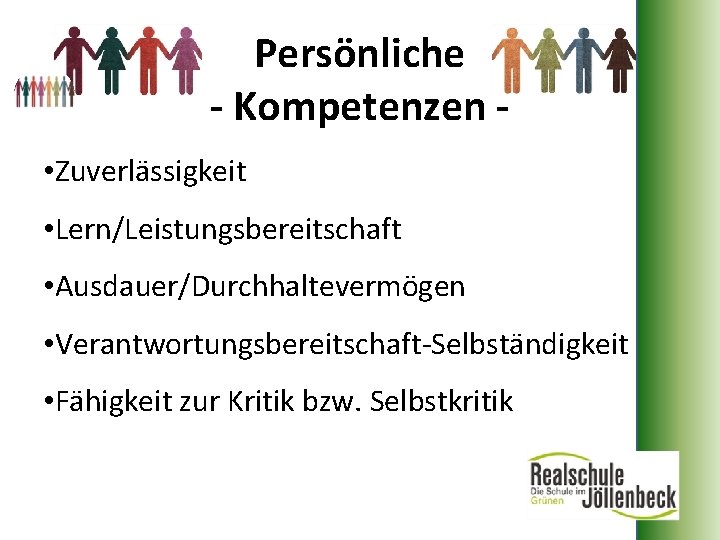 Persönliche
- Kompetenzen -

•Zuverlässigkeit

•Lern/Leistungsbereitschaft

•Ausdauer/Durchhaltevermögen

•Verantwortungsbereitschaft-Selbständigkeit

•Fähigkeit zur Kritik bzw. Selbstkritik

Realschule
Die Schule im Grünen
Jöllenbeck